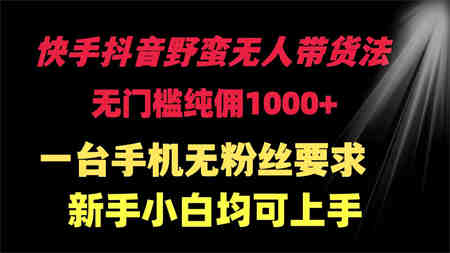 快手抖音野蛮无人带货法

无门槛纯佣1000+

一台手机无粉丝要求

新手小白均可上手